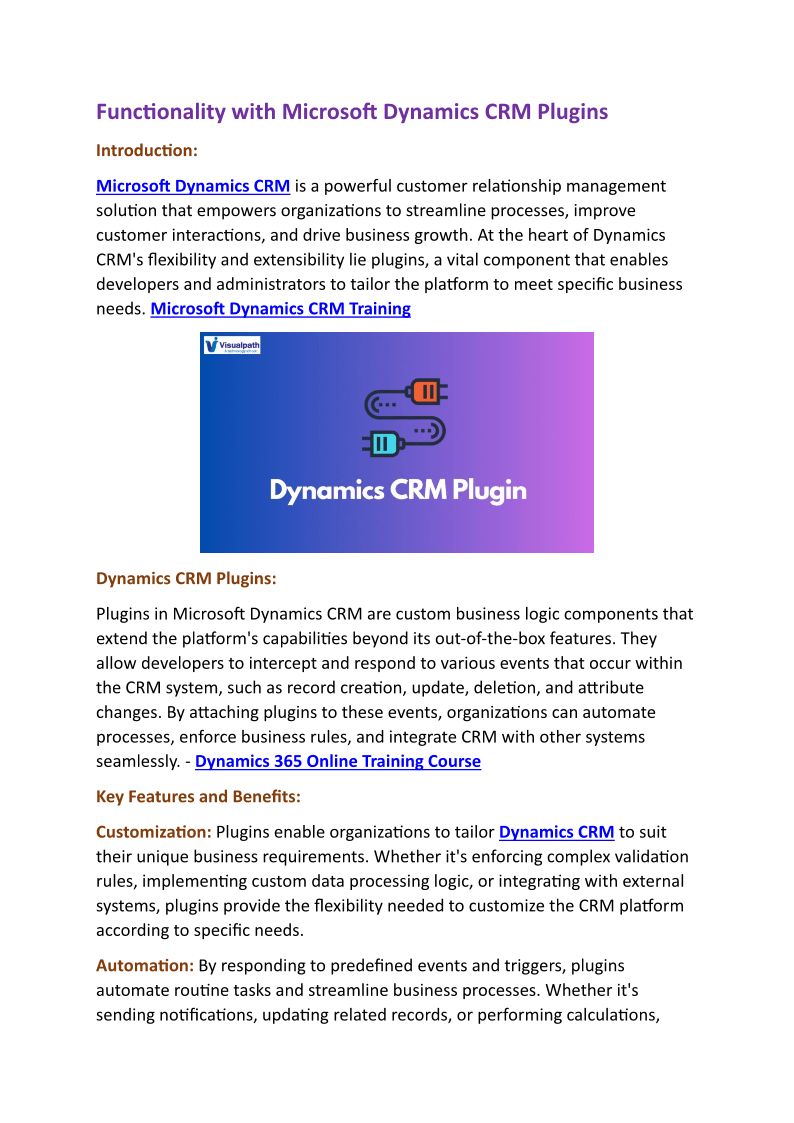 Functionality with Microsoft Dynamics CRM Plugins

Introduction:

Microsoft Dynamics CRM is a powerful customer relationship management solution that empowers organizations to streamline processes, improve customer interactions, and drive business growth. At the heart of Dynamics CRM's flexibility and extensibility lie plugins, a vital component that enables developers and administrators to tailor the platform to meet specific business needs. Microsoft Dynamics CRM Training

Visualpath

Dynamics CRM Plugin

Dynamics CRM Plugins:

Plugins in Microsoft Dynamics CRM are custom business logic components that extend the platform's capabilities beyond its out-of-the-box features. They allow developers to intercept and respond to various events that occur within the CRM system, such as record creation, update, deletion, and attribute changes. By attaching plugins to these events, organizations can automate processes, enforce business rules, and integrate CRM with other systems seamlessly. - Dynamics 365 Online Training Course

Key Features and Benefits:

Customization: Plugins enable organizations to tailor Dynamics CRM to suit their unique business requirements. Whether it's enforcing complex validation rules, implementing custom data processing logic, or integrating with external systems, plugins provide the flexibility needed to customize the CRM platform according to specific needs.

Automation: By responding to predefined events and triggers, plugins automate routine tasks and streamline business processes. Whether it's sending notifications, updating related records, or performing calculations,